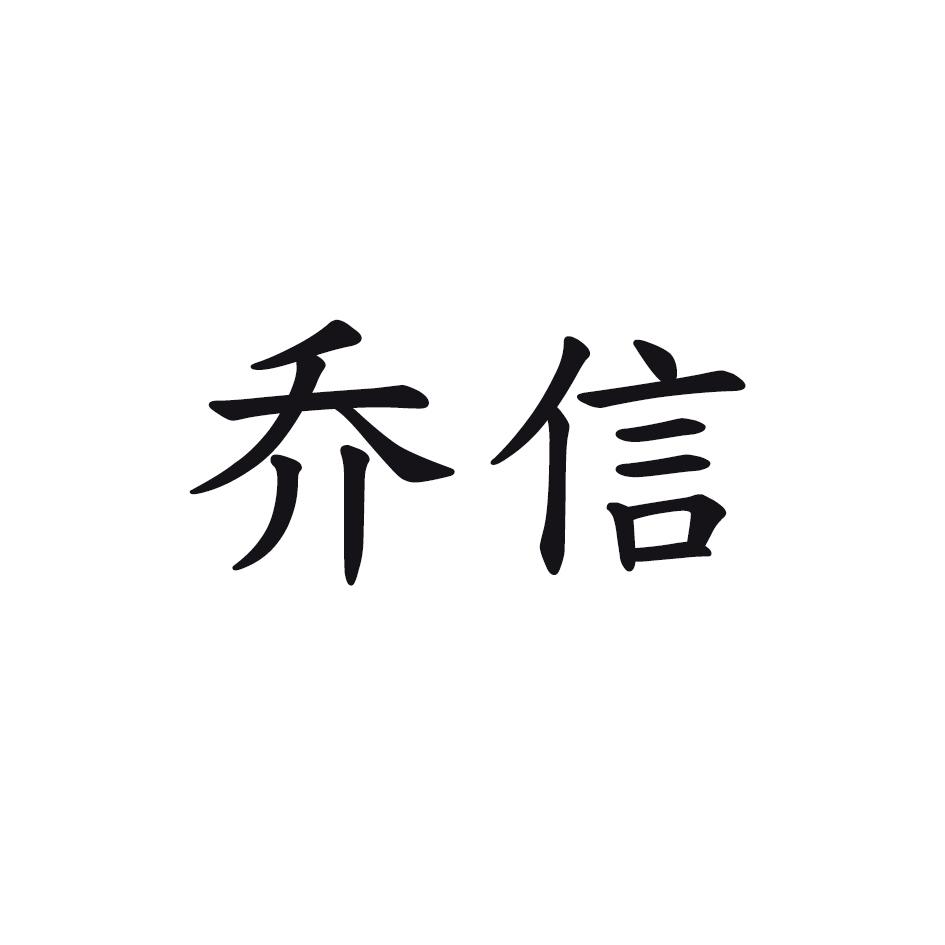 乔信